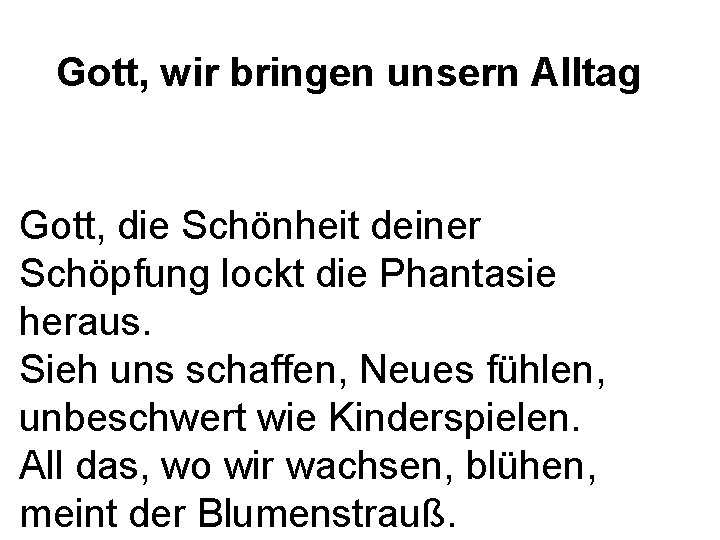 Gott, wir bringen unsern Alltag

Gott, die Schönheit deiner Schöpfung lockt die Phantasie heraus.
Sieh uns schaffen, Neues fühlen, unbeschwert wie Kinderspielen.
All das, wo wir wachsen, blühen, meint der Blumenstrauß.